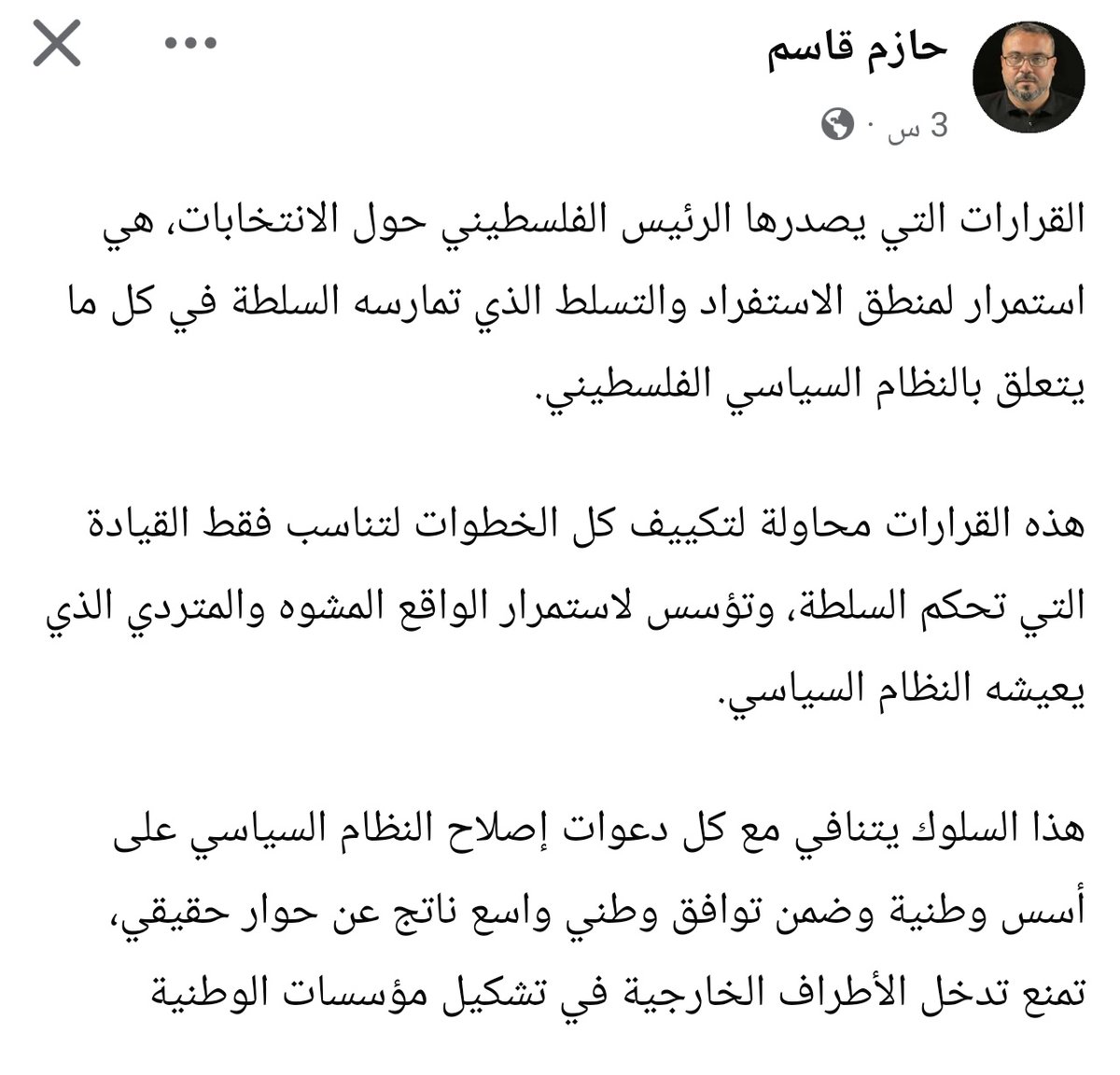 حازم قاسم
3 س ·

القرارات التي يصدرها الرئيس الفلسطيني حول الانتخابات، هي استمرار لمنطق الاستفراد والتسلط الذي تمارسه السلطة في كل ما يتعلق بالنظام السياسي الفلسطيني.

هذه القرارات محاولة لتكييف كل الخطوات لتناسب فقط القيادة التي تحكم السلطة، وتؤسس لاستمرار الواقع المشوه والمتردي الذي يعيشه النظام السياسي.

هذا السلوك يتنافي مع كل دعوات إصلاح النظام السياسي على أسس وطنية وضمن توافق وطني واسع ناتج عن حوار حقيقي، تمنع تدخل الأطراف الخارجية في تشكيل مؤسسات الوطنية